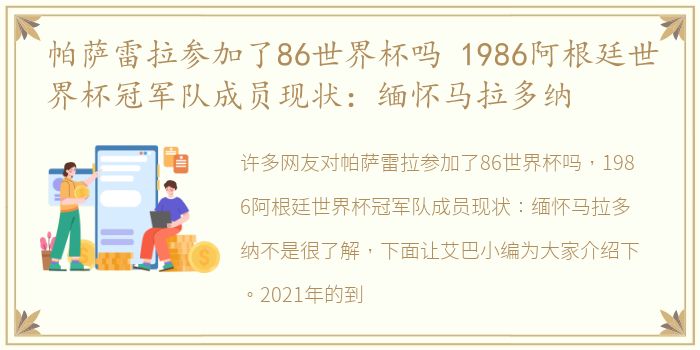 帕萨雷拉参加了86世界杯吗 1986阿根廷世界杯冠军队成员现状：缅怀马拉多纳

许多网友对帕萨雷拉参加了86世界杯吗，1986阿根廷世界杯冠军队成员现状：缅怀马拉多纳不是很了解，下面让艾巴小编为大家介绍下。2021年的到